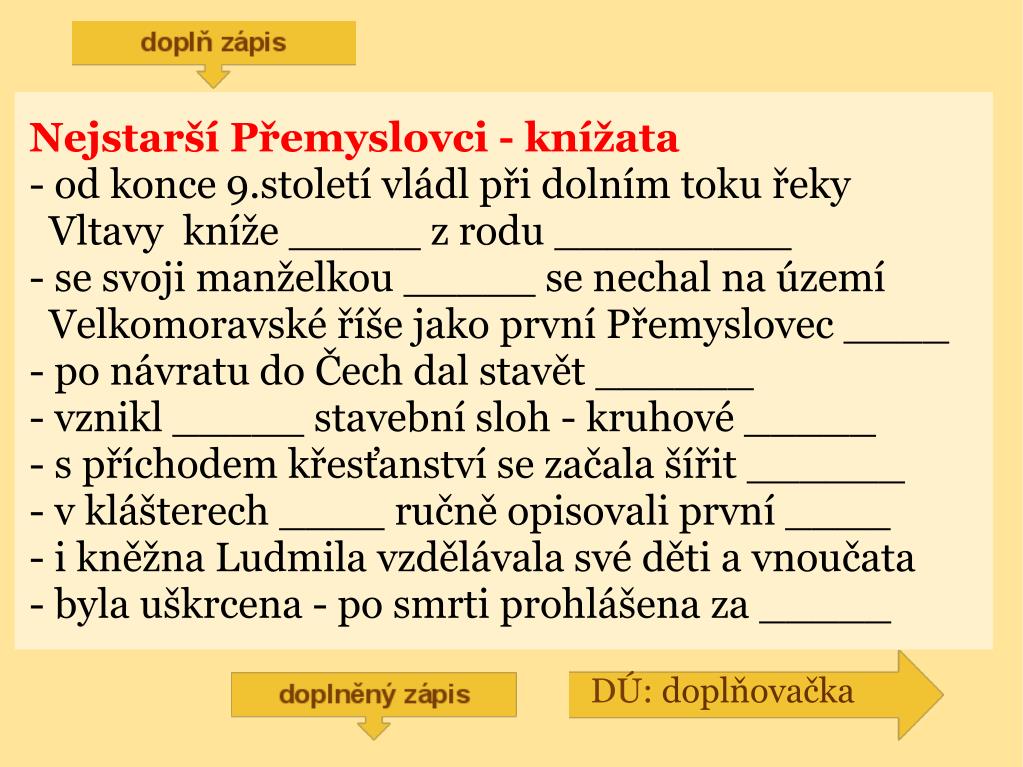 doplň zápis

Nejstarší Přemyslovci - knížata
- od konce 9.století vládl při dolním toku řeky Vltavy kníže _____ z rodu _________
- se svoji manželkou _____ se nechal na území Velkomoravské říše jako první Přemyslovec ____
- po návratu do Čech dal stavět ______
- vznikl _____ stavební sloh - kruhové _____
- s příchodem křesťanství se začala šířit ______
- v klášterech ____ ručně opisovali první ____
- i kněžna Ludmila vzdělávala své děti a vnoučata
- byla uškrcena - po smrti prohlášena za _____

doplněný zápis

DÚ: doplňovačka